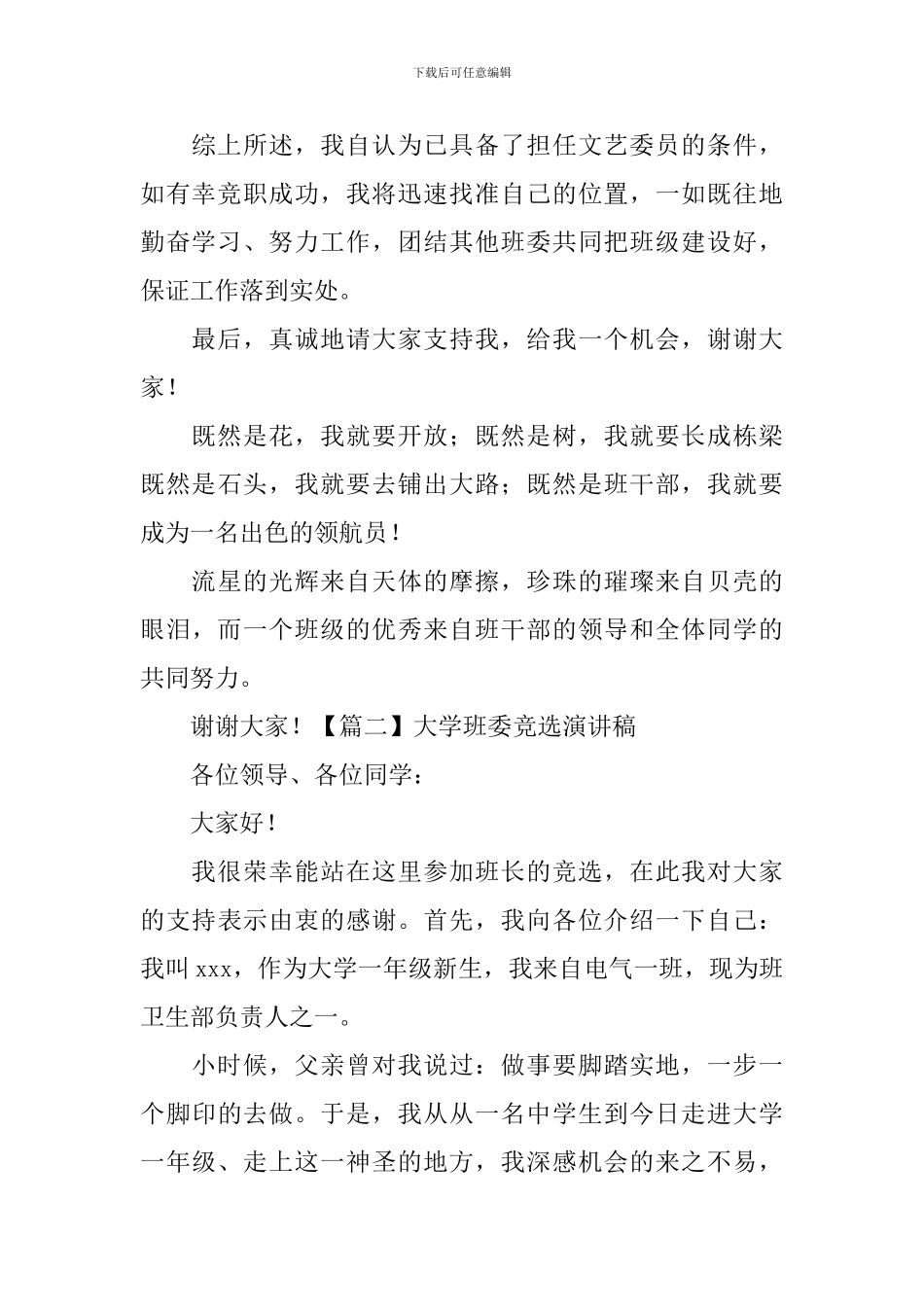 下载后可任意编辑

综上所述，我自认为已具备了担任文艺委员的条件，如有幸竞职成功，我将迅速找准自己的位置，一如既往地勤奋学习、努力工作，团结其他班委共同把班级建设好，保证工作落到实处。

最后，真诚地请大家支持我，给我一个机会，谢谢大家！

既然是花，我就要开放；既然是树，我就要长成栋梁既然是石头，我就要去铺出大路；既然是班干部，我就要成为一名出色的领航员！

流星的光辉来自天体的摩擦，珍珠的璀璨来自贝壳的眼泪，而一个班级的优秀来自班干部的领导和全体同学的共同努力。

谢谢大家！【篇二】大学班委竞选演讲稿

各位领导、各位同学：

大家好！

我很荣幸能站在这里参加班长的竞选，在此我对大家的支持表示由衷的感谢。首先，我向各位介绍一下自己：我叫 xxx，作为大学一年级新生，我来自电气一班，现为班卫生部负责人之一。

小时候，父亲曾对我说过：做事要脚踏实地，一步一个脚印的去做。于是，我从从一名中学生到今日走进大学一年级、走上这一神圣的地方，我深感机会的来之不易，